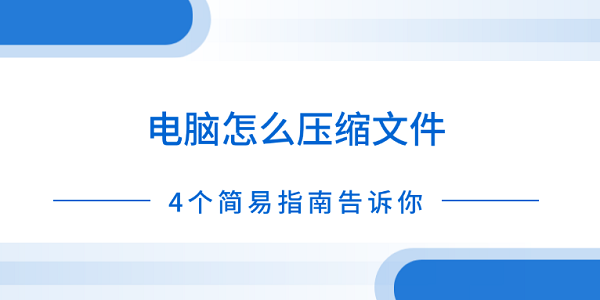 电脑怎么压缩文件

4个简易指南告诉你